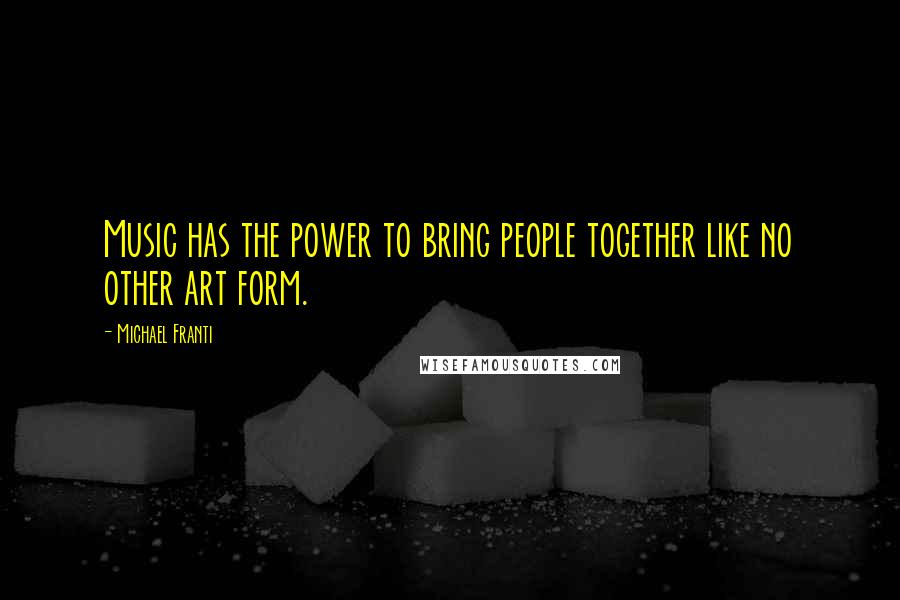 Music has the power to bring people together like no other art form.

- Michael Franti

WISEFAMOUSQUOTES.COM